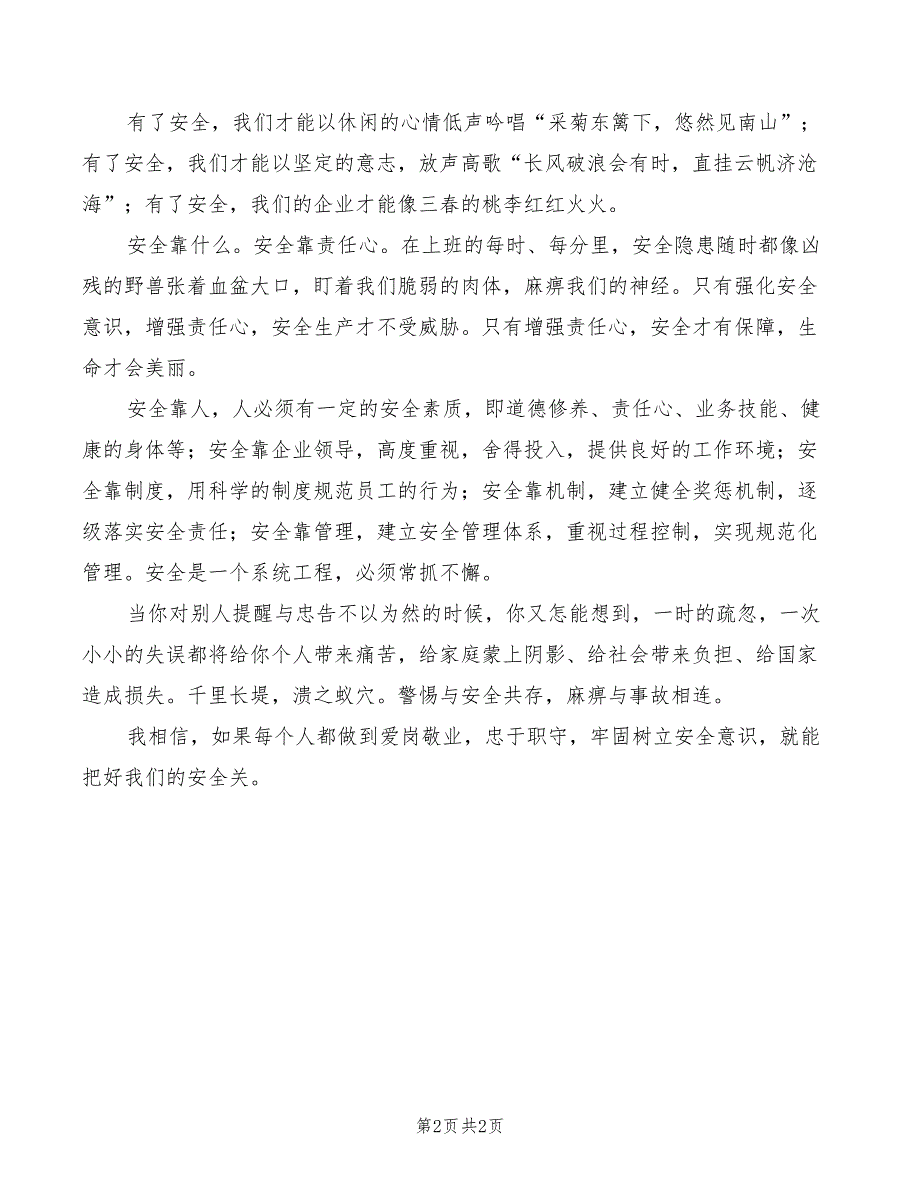 有了安全，我们才能以休闲的心情低声吟唱“采菊东篱下，悠然见南山”；有了安全，我们才能以坚定的意志，放声高歌“长风破浪会有时，直挂云帆济沧海”；有了安全，我们的企业才能像三春的桃李红红火火。

安全靠什么。安全靠责任心。在上班的每时、每分里，安全隐患随时都像凶残的野兽张着血盆大口，盯着我们脆弱的肉体，麻痹我们的神经。只有强化安全意识，增强责任心，安全生产才不受威胁。只有增强责任心，安全才有保障，生命才会美丽。

安全靠人，人必须有一定的安全素质，即道德修养、责任心、业务技能、健康的身体等；安全靠企业领导，高度重视，舍得投入，提供良好的工作环境；安全靠制度，用科学的制度规范员工的行为；安全靠机制，建立健全奖惩机制，逐级落实安全责任；安全靠管理，建立安全管理体系，重视过程控制，实现规范化管理。安全是一个系统工程，必须常抓不懈。

当你对别人提醒与忠告不以为然的时候，你又怎能想到，一时的疏忽，一次小小的失误都将给你个人带来痛苦，给家庭蒙上阴影、给社会带来负担、给国家造成损失。千里长堤，溃之蚁穴。警惕与安全共存，麻痹与事故相连。

我相信，如果每个人都做到爱岗敬业，忠于职守，牢固树立安全意识，就能把好我们的安全关。

第2页 共2页